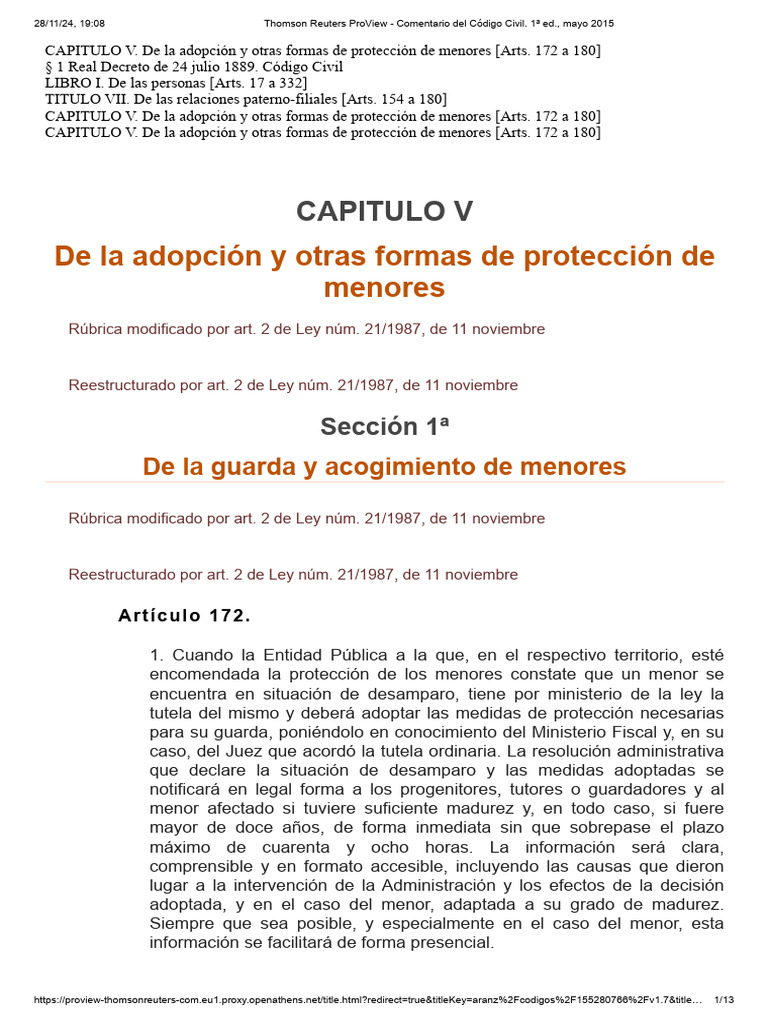 28/11/24, 19:08 Thomson Reuters ProView - Comentario del Código Civil. 1ª ed., mayo 2015

CAPITULO V. De la adopción y otras formas de protección de menores [Arts. 172 a 180]
§ 1 Real Decreto de 24 julio 1889. Código Civil
LIBRO I. De las personas [Arts. 17 a 332]
TITULO VII. De las relaciones paterno-filiales [Arts. 154 a 180]
CAPITULO V. De la adopción y otras formas de protección de menores [Arts. 172 a 180]
CAPITULO V. De la adopción y otras formas de protección de menores [Arts. 172 a 180]

CAPITULO V

De la adopción y otras formas de protección de menores

Rúbrica modificado por art. 2 de Ley núm. 21/1987, de 11 noviembre

Reestructurado por art. 2 de Ley núm. 21/1987, de 11 noviembre

Sección 1ª

De la guarda y acogimiento de menores

Rúbrica modificado por art. 2 de Ley núm. 21/1987, de 11 noviembre

Reestructurado por art. 2 de Ley núm. 21/1987, de 11 noviembre

Artículo 172.

1. Cuando la Entidad Pública a la que, en el respectivo territorio, esté encomendada la protección de los menores constate que un menor se encuentra en situación de desamparo, tiene por ministerio de la ley la tutela del mismo y deberá adoptar las medidas de protección necesarias para su guarda, poniéndolo en conocimiento del Ministerio Fiscal y, en su caso, del Juez que acordó la tutela ordinaria. La resolución administrativa que declare la situación de desamparo y las medidas adoptadas se notificará en legal forma a los progenitores, tutores o guardadores y al menor afectado si tuviere suficiente madurez y, en todo caso, si fuere mayor de doce años, de forma inmediata sin que sobrepase el plazo máximo de cuarenta y ocho horas. La información será clara, comprensible y en formato accesible, incluyendo las causas que dieron lugar a la intervención de la Administración y los efectos de la decisión adoptada, y en el caso del menor, adaptada a su grado de madurez. Siempre que sea posible, y especialmente en el caso del menor, esta información se facilitará de forma presencial.

https://proview-thomsonreuters-com.eu1.proxy.openathens.net/title.html?redirect=true&titleKey=aranz%2Fcodigos%2F155280766%2Fv1.7&title... 1/13